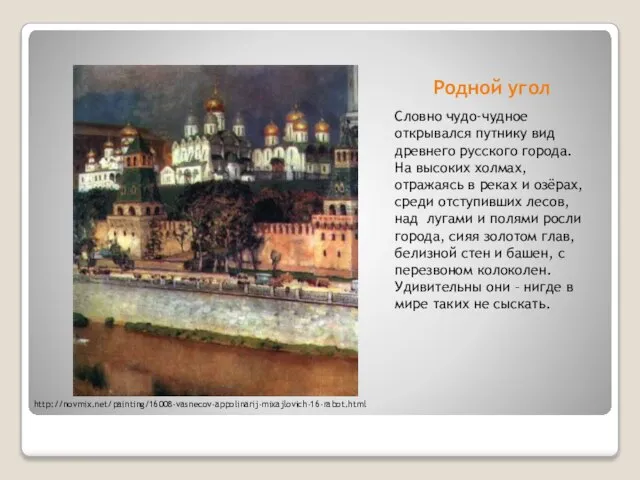 Родной угол

Словно чудо-чудное открывался путнику вид древнего русского города. На высоких холмах, отражаясь в реках и озёрах, среди отступивших лесов, над лугами и полями росли города, сияя золотом глав, белизной стен и башен, с перезвоном колоколен. Удивительны они – нигде в мире таких не сыскать.

http://novmix.net/painting/16008-vasnecov-appolinarij-mixajlovich-16-rabot.html